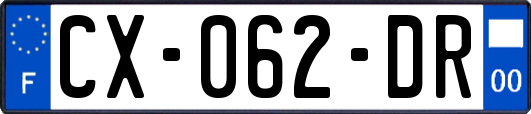 F
CX-062-DR
00